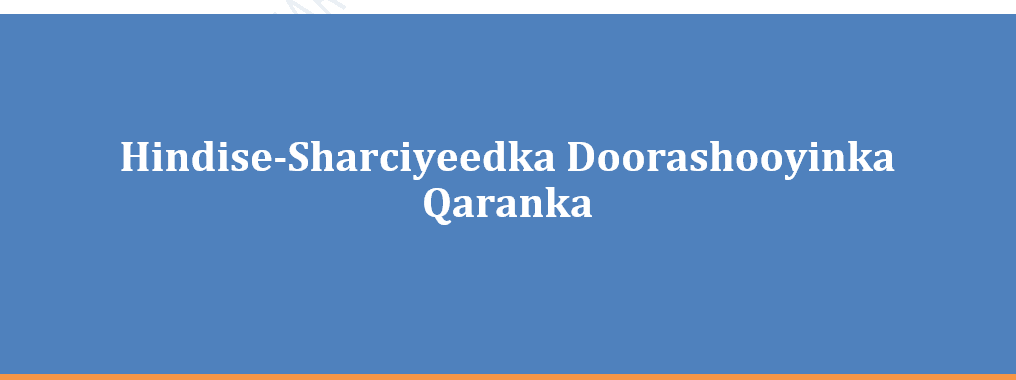 Hindise-Sharciyeedka Doorashooyinka Qaranka